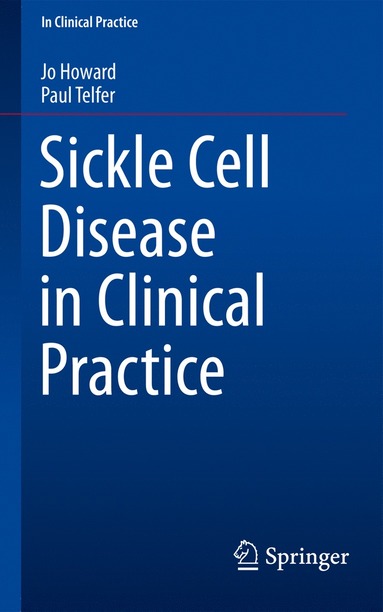 In Clinical Practice

Jo Howard
Paul Telfer

Sickle Cell Disease in Clinical Practice

Springer